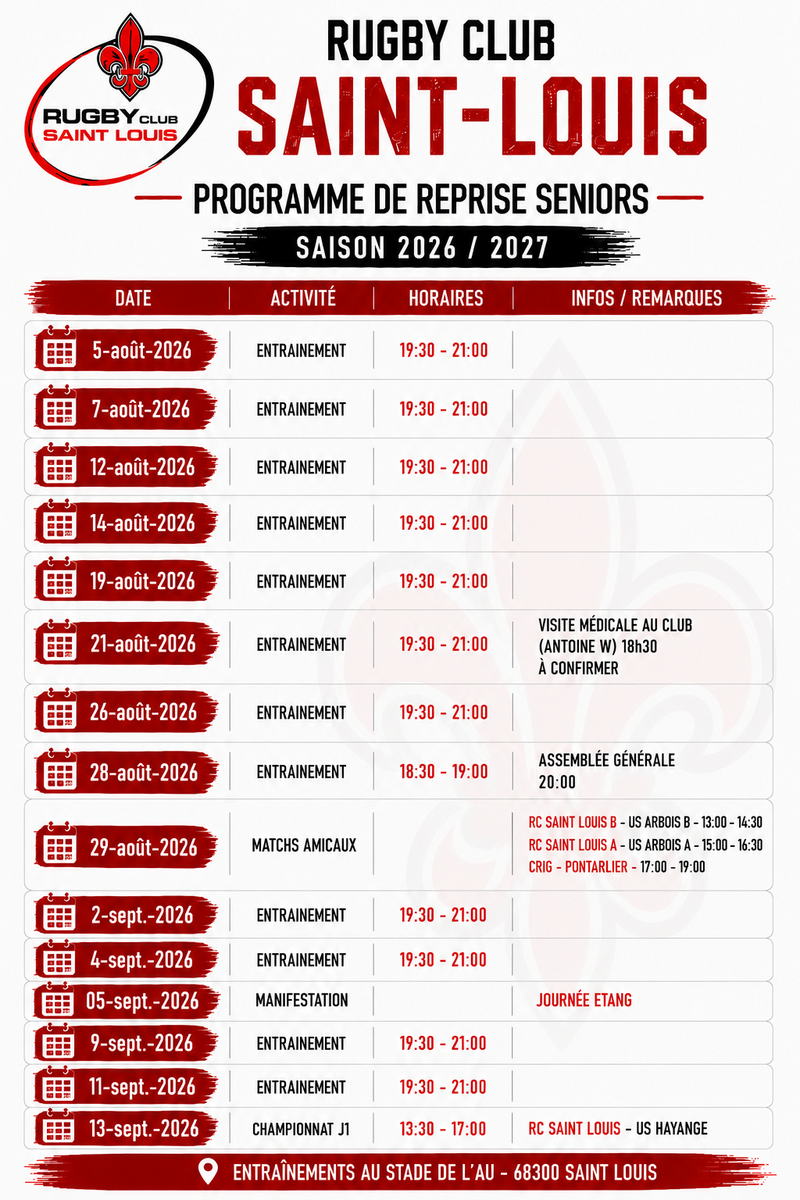 RUGBY CLUB
SAINT LOUIS

RUGBY CLUB
SAINT-LOUIS

PROGRAMME DE REPRISE SENIORS

SAISON 2026 / 2027

| DATE | ACTIVITÉ | HORAIRES | INFOS / REMARQUES |
|---|---|---|---|
| 5-août-2026 | ENTRAINEMENT | 19:30 - 21:00 | |
| 7-août-2026 | ENTRAINEMENT | 19:30 - 21:00 | |
| 12-août-2026 | ENTRAINEMENT | 19:30 - 21:00 | |
| 14-août-2026 | ENTRAINEMENT | 19:30 - 21:00 | |
| 19-août-2026 | ENTRAINEMENT | 19:30 - 21:00 | |
| 21-août-2026 | ENTRAINEMENT | 19:30 - 21:00 | VISITE MÉDICALE AU CLUB (ANTOINE W) 18h30 À CONFIRMER |
| 26-août-2026 | ENTRAINEMENT | 19:30 - 21:00 | |
| 28-août-2026 | ENTRAINEMENT | 18:30 - 19:00 | ASSEMBLÉE GÉNÉRALE 20:00 |
| 29-août-2026 | MATCHS AMICAUX | | RC SAINT LOUIS B - US ARBOIS B - 13:00 - 14:30 RC SAINT LOUIS A - US ARBOIS A - 15:00 - 16:30 CRIG - PONTARLIER - 17:00 - 19:00 |
| 2-sept.-2026 | ENTRAINEMENT | 19:30 - 21:00 | |
| 4-sept.-2026 | ENTRAINEMENT | 19:30 - 21:00 | |
| 05-sept.-2026 | MANIFESTATION | | JOURNÉE ETANG |
| 9-sept.-2026 | ENTRAINEMENT | 19:30 - 21:00 | |
| 11-sept.-2026 | ENTRAINEMENT | 19:30 - 21:00 | |
| 13-sept.-2026 | CHAMPIONNAT J1 | 13:30 - 17:00 | RC SAINT LOUIS - US HAYANGE |

ENTRAÎNEMENTS AU STADE DE L'AU - 68300 SAINT LOUIS